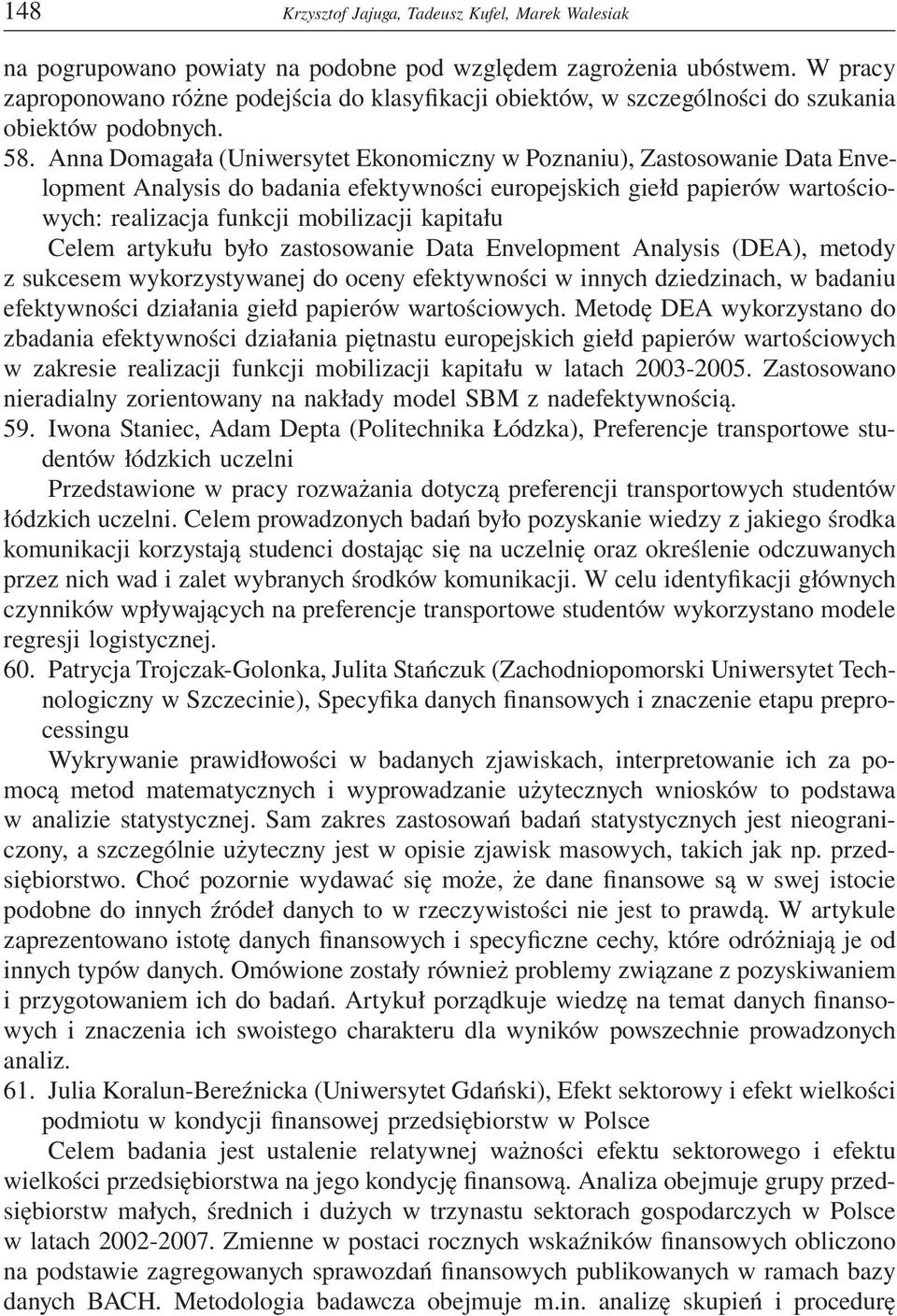 148 Krzysztof Jajuga, Tadeusz Kufel, Marek Walesiak

na pogrupowano powiaty na podobne pod względem zagrożenia ubóstwem. W pracy zaproponowano różne podejścia do klasyfikacji obiektów, w szczególności do szukania obiektów podobnych.

58. Anna Domagała (Uniwersytet Ekonomiczny w Poznaniu), Zastosowanie Data Envelopment Analysis do badania efektywności europejskich giełd papierów wartościowych: realizacja funkcji mobilizacji kapitału

Celem artykułu było zastosowanie Data Envelopment Analysis (DEA), metody z sukcesem wykorzystywanej do oceny efektywności w innych dziedzinach, w badaniu efektywności działania giełd papierów wartościowych. Metodę DEA wykorzystano do zbadania efektywności działania piętnastu europejskich giełd papierów wartościowych w zakresie realizacji funkcji mobilizacji kapitału w latach 2003-2005. Zastosowano nieradialny zorientowany na nakłady model SBM z nadefektywnością.

59. Iwona Staniec, Adam Depta (Politechnika Łódzka), Preferencje transportowe studentów łódzkich uczelni

Przedstawione w pracy rozważania dotyczą preferencji transportowych studentów łódzkich uczelni. Celem prowadzonych badań było pozyskanie wiedzy z jakiego środka komunikacji korzystają studenci dostając się na uczelnię oraz określenie odczuwanych przez nich wad i zalet wybranych środków komunikacji. W celu identyfikacji głównych czynników wpływających na preferencje transportowe studentów wykorzystano modele regresji logistycznej.

60. Patrycja Trojczak-Golonka, Julita Stańczuk (Zachodniopomorski Uniwersytet Technologiczny w Szczecinie), Specyfika danych finansowych i znaczenie etapu preprocessingu

Wykrywanie prawidłowości w badanych zjawiskach, interpretowanie ich za pomocą metod matematycznych i wyprowadzanie użytecznych wniosków to podstawa w analizie statystycznej. Sam zakres zastosowań badań statystycznych jest nieograniczony, a szczególnie użyteczny jest w opisie zjawisk masowych, takich jak np. przedsiębiorstwo. Choć pozornie wydawać się może, że dane finansowe są w swej istocie podobne do innych źródeł danych to w rzeczywistości nie jest to prawdą. W artykule zaprezentowano istotę danych finansowych i specyficzne cechy, które odróżniają je od innych typów danych. Omówione zostały również problemy związane z pozyskiwaniem i przygotowaniem ich do badań. Artykuł porządkuje wiedzę na temat danych finansowych i znaczenia ich swoistego charakteru dla wyników powszechnie prowadzonych analiz.

61. Julia Koralun-Bereźnicka (Uniwersytet Gdański), Efekt sektorowy i efekt wielkości podmiotu w kondycji finansowej przedsiębiorstw w Polsce

Celem badania jest ustalenie relatywnej ważności efektu sektorowego i efektu wielkości przedsiębiorstwa na jego kondycję finansową. Analiza obejmuje grupy przedsiębiorstw małych, średnich i dużych w trzynastu sektorach gospodarczych w Polsce w latach 2002-2007. Zmienne w postaci rocznych wskaźników finansowych obliczono na podstawie zagregowanych sprawozdań finansowych publikowanych w ramach bazy danych BACH. Metodologia badawcza obejmuje m.in. analizę skupień i procedurę